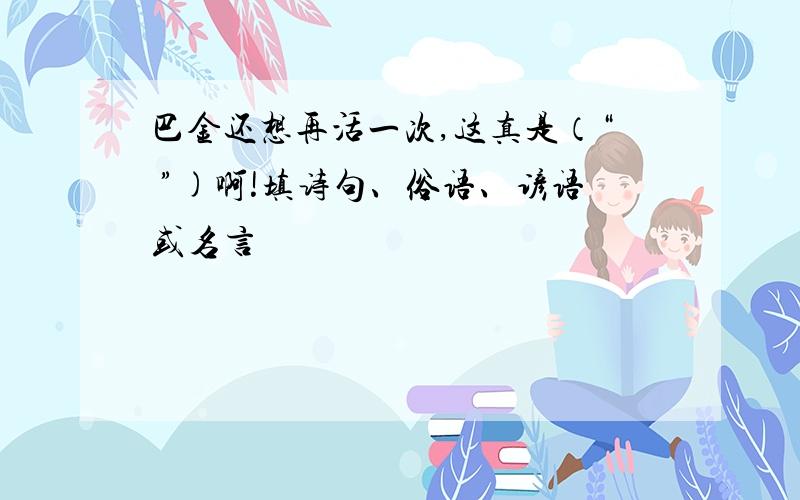 巴金还想再活一次,这真是(“ ”)啊!填诗句、俗语、谚语或名言